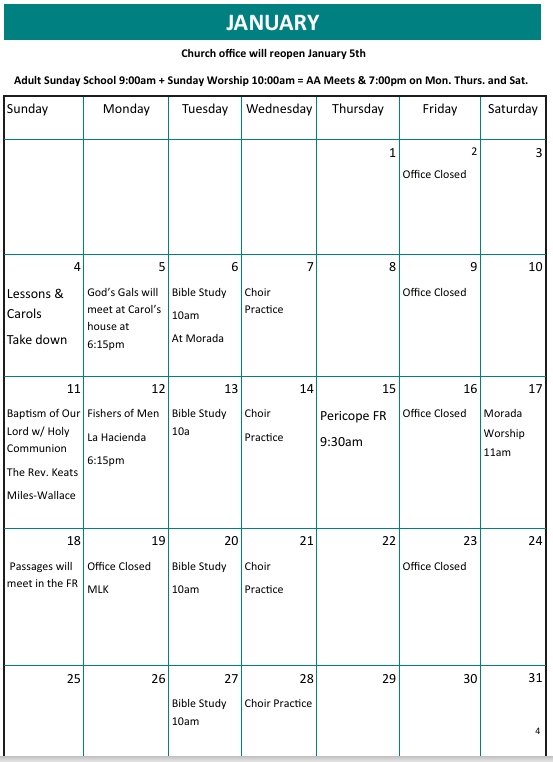 JANUARY

Church office will reopen January 5th

Adult Sunday School 9:00am + Sunday Worship 10:00am = AA Meets & 7:00pm on Mon. Thurs. and Sat.

| Sunday | Monday | Tuesday | Wednesday | Thursday | Friday | Saturday |
|---|---|---|---|---|---|---|
| | | | | 1 | 2 Office Closed | 3 |
| 4 Lessons & Carols Take down | 5 God's Gals will meet at Carol's house at 6:15pm | 6 Bible Study 10am At Morada | 7 Choir Practice | 8 | 9 Office Closed | 10 |
| 11 Baptism of Our Lord w/ Holy Communion The Rev. Keats Miles-Wallace | 12 Fishers of Men La Hacienda 6:15pm | 13 Bible Study 10a | 14 Choir Practice | 15 Pericope FR 9:30am | 16 Office Closed | 17 Morada Worship 11am |
| 18 Passages will meet in the FR | 19 Office Closed MLK | 20 Bible Study 10am | 21 Choir Practice | 22 | 23 Office Closed | 24 |
| 25 | 26 | 27 Bible Study 10am | 28 Choir Practice | 29 | 30 | 31 |

4